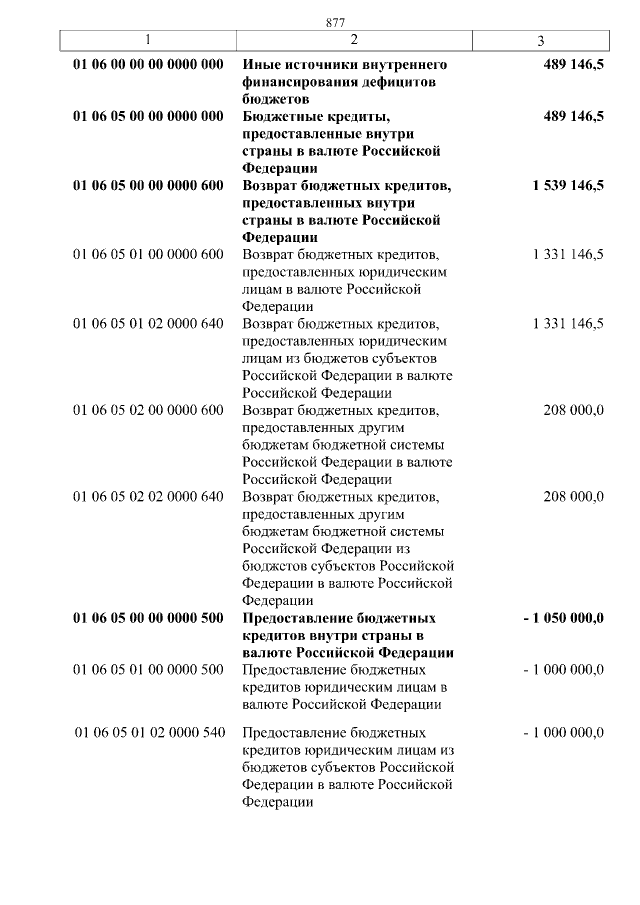 877

| 1 | 2 | 3 |
|---|---|---|
| 01 06 00 00 00 0000 000 | Иные источники внутреннего финансирования дефицитов бюджетов | 489 146,5 |
| 01 06 05 00 00 0000 000 | Бюджетные кредиты, предоставленные внутри страны в валюте Российской Федерации | 489 146,5 |
| 01 06 05 00 00 0000 600 | Возврат бюджетных кредитов, предоставленных внутри страны в валюте Российской Федерации | 1 539 146,5 |
| 01 06 05 01 00 0000 600 | Возврат бюджетных кредитов, предоставленных юридическим лицам в валюте Российской Федерации | 1 331 146,5 |
| 01 06 05 01 02 0000 640 | Возврат бюджетных кредитов, предоставленных юридическим лицам из бюджетов субъектов Российской Федерации в валюте Российской Федерации | 1 331 146,5 |
| 01 06 05 02 00 0000 600 | Возврат бюджетных кредитов, предоставленных другим бюджетам бюджетной системы Российской Федерации в валюте Российской Федерации | 208 000,0 |
| 01 06 05 02 02 0000 640 | Возврат бюджетных кредитов, предоставленных другим бюджетам бюджетной системы Российской Федерации из бюджетов субъектов Российской Федерации в валюте Российской Федерации | 208 000,0 |
| 01 06 05 00 00 0000 500 | Предоставление бюджетных кредитов внутри страны в валюте Российской Федерации | - 1 050 000,0 |
| 01 06 05 01 00 0000 500 | Предоставление бюджетных кредитов юридическим лицам в валюте Российской Федерации | - 1 000 000,0 |
| 01 06 05 01 02 0000 540 | Предоставление бюджетных кредитов юридическим лицам из бюджетов субъектов Российской Федерации в валюте Российской Федерации | - 1 000 000,0 |